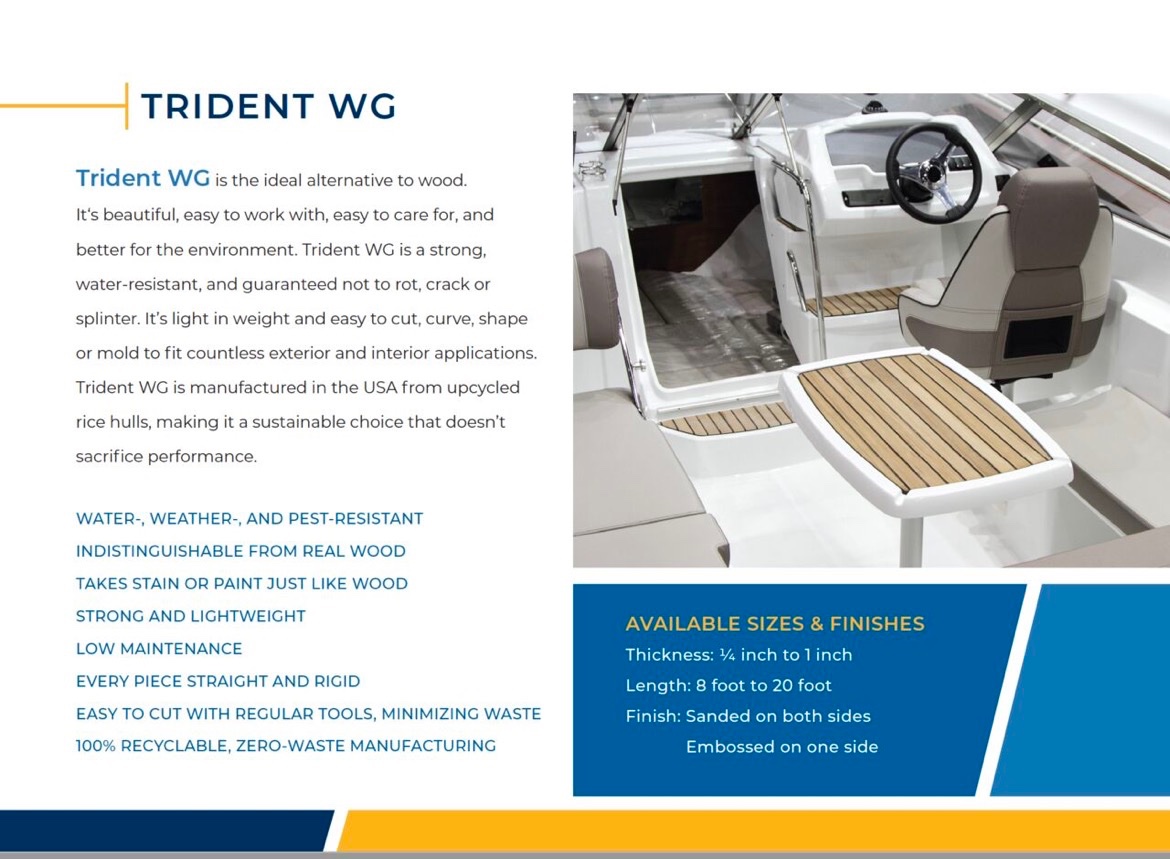 TRIDENT WG

Trident WG is the ideal alternative to wood. It's beautiful, easy to work with, easy to care for, and better for the environment. Trident WG is a strong, water-resistant, and guaranteed not to rot, crack or splinter. It's light in weight and easy to cut, curve, shape or mold to fit countless exterior and interior applications. Trident WG is manufactured in the USA from upcycled rice hulls, making it a sustainable choice that doesn't sacrifice performance.

WATER-, WEATHER-, AND PEST-RESISTANT
INDISTINGUISHABLE FROM REAL WOOD
TAKES STAIN OR PAINT JUST LIKE WOOD
STRONG AND LIGHTWEIGHT
LOW MAINTENANCE
EVERY PIECE STRAIGHT AND RIGID
EASY TO CUT WITH REGULAR TOOLS, MINIMIZING WASTE
100% RECYCLABLE, ZERO-WASTE MANUFACTURING

AVAILABLE SIZES & FINISHES
Thickness: ¼ inch to 1 inch
Length: 8 foot to 20 foot
Finish: Sanded on both sides
Embossed on one side